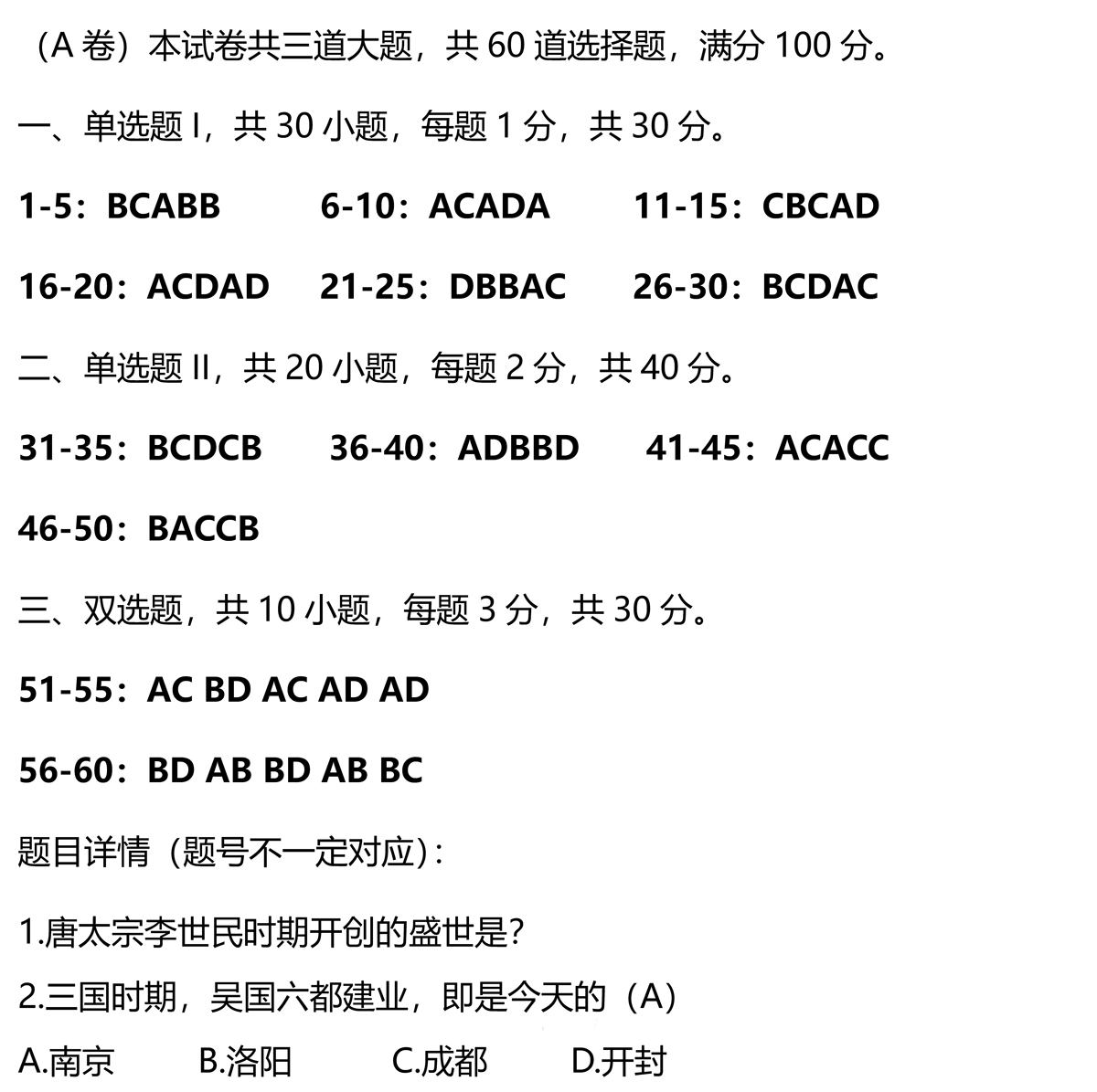 （A 卷）本试卷共三道大题，共 60 道选择题，满分 100 分。

一、单选题 I，共 30 小题，每题 1 分，共 30 分。

1-5：BCABB　6-10：ACADA　11-15：CBCAD

16-20：ACDAD　21-25：DBBAC　26-30：BCDAC

二、单选题 II，共 20 小题，每题 2 分，共 40 分。

31-35：BCDCB　36-40：ADBBD　41-45：ACACC

46-50：BACCB

三、双选题，共 10 小题，每题 3 分，共 30 分。

51-55：AC BD AC AD AD

56-60：BD AB BD AB BC

题目详情（题号不一定对应）：

1.唐太宗李世民时期开创的盛世是?

2.三国时期，吴国六都建业，即是今天的（A）

A.南京　B.洛阳　C.成都　D.开封